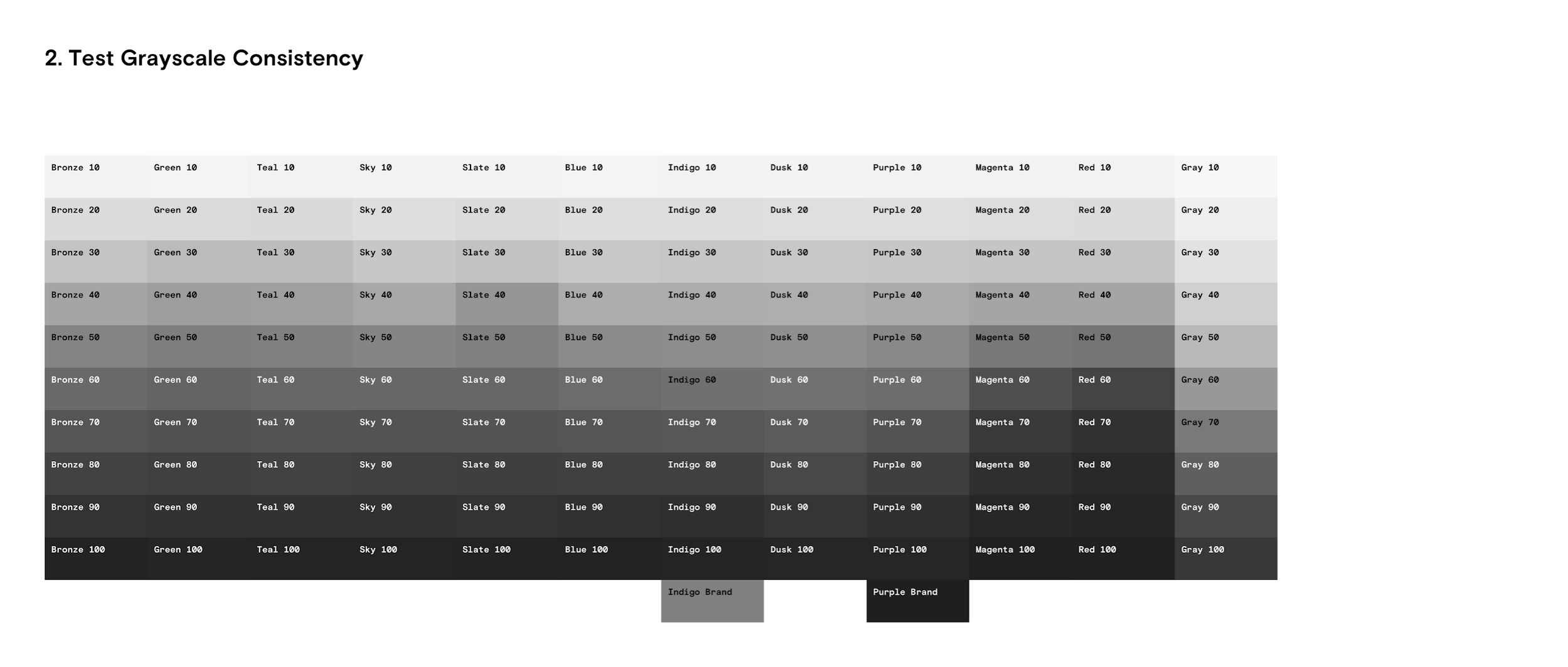 2. Test Grayscale Consistency

| Bronze 10 | Green 10 | Teal 10 | Sky 10 | Slate 10 | Blue 10 | Indigo 10 | Dusk 10 | Purple 10 | Magenta 10 | Red 10 | Gray 10 |
|---|---|---|---|---|---|---|---|---|---|---|---|
| Bronze 20 | Green 20 | Teal 20 | Sky 20 | Slate 20 | Blue 20 | Indigo 20 | Dusk 20 | Purple 20 | Magenta 20 | Red 20 | Gray 20 |
| Bronze 30 | Green 30 | Teal 30 | Sky 30 | Slate 30 | Blue 30 | Indigo 30 | Dusk 30 | Purple 30 | Magenta 30 | Red 30 | Gray 30 |
| Bronze 40 | Green 40 | Teal 40 | Sky 40 | Slate 40 | Blue 40 | Indigo 40 | Dusk 40 | Purple 40 | Magenta 40 | Red 40 | Gray 40 |
| Bronze 50 | Green 50 | Teal 50 | Sky 50 | Slate 50 | Blue 50 | Indigo 50 | Dusk 50 | Purple 50 | Magenta 50 | Red 50 | Gray 50 |
| Bronze 60 | Green 60 | Teal 60 | Sky 60 | Slate 60 | Blue 60 | Indigo 60 | Dusk 60 | Purple 60 | Magenta 60 | Red 60 | Gray 60 |
| Bronze 70 | Green 70 | Teal 70 | Sky 70 | Slate 70 | Blue 70 | Indigo 70 | Dusk 70 | Purple 70 | Magenta 70 | Red 70 | Gray 70 |
| Bronze 80 | Green 80 | Teal 80 | Sky 80 | Slate 80 | Blue 80 | Indigo 80 | Dusk 80 | Purple 80 | Magenta 80 | Red 80 | Gray 80 |
| Bronze 90 | Green 90 | Teal 90 | Sky 90 | Slate 90 | Blue 90 | Indigo 90 | Dusk 90 | Purple 90 | Magenta 90 | Red 90 | Gray 90 |
| Bronze 100 | Green 100 | Teal 100 | Sky 100 | Slate 100 | Blue 100 | Indigo 100 | Dusk 100 | Purple 100 | Magenta 100 | Red 100 | Gray 100 |
| | | | | | | Indigo Brand | | Purple Brand | | | |